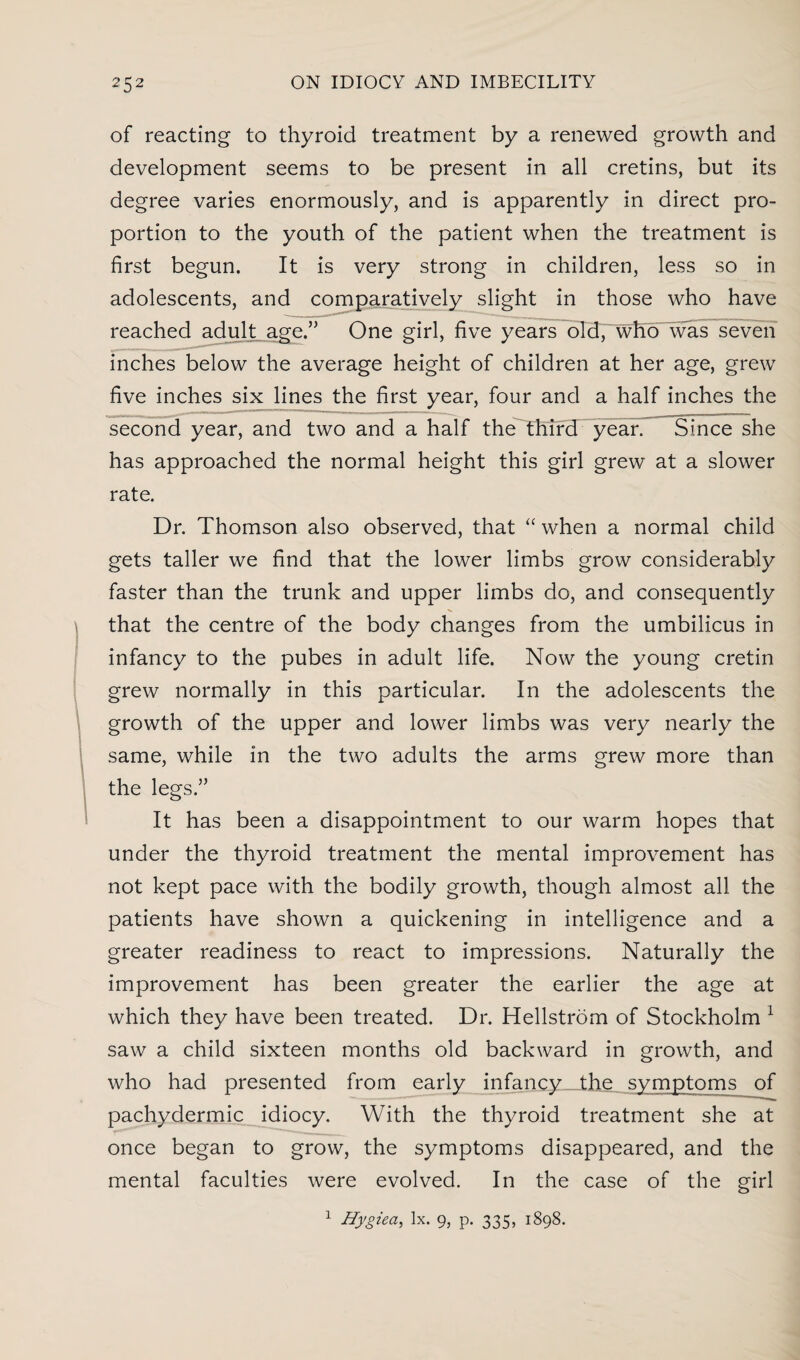 252 ON IDIOCY AND IMBECILITY

of reacting to thyroid treatment by a renewed growth and development seems to be present in all cretins, but its degree varies enormously, and is apparently in direct proportion to the youth of the patient when the treatment is first begun. It is very strong in children, less so in adolescents, and comparatively slight in those who have reached adult age." One girl, five years old, who was seven inches below the average height of children at her age, grew five inches six lines the first year, four and a half inches the second year, and two and a half the third year. Since she has approached the normal height this girl grew at a slower rate.

Dr. Thomson also observed, that "when a normal child gets taller we find that the lower limbs grow considerably faster than the trunk and upper limbs do, and consequently that the centre of the body changes from the umbilicus in infancy to the pubes in adult life. Now the young cretin grew normally in this particular. In the adolescents the growth of the upper and lower limbs was very nearly the same, while in the two adults the arms grew more than the legs."

It has been a disappointment to our warm hopes that under the thyroid treatment the mental improvement has not kept pace with the bodily growth, though almost all the patients have shown a quickening in intelligence and a greater readiness to react to impressions. Naturally the improvement has been greater the earlier the age at which they have been treated. Dr. Hellström of Stockholm $^1$ saw a child sixteen months old backward in growth, and who had presented from early infancy the symptoms of pachydermic idiocy. With the thyroid treatment she at once began to grow, the symptoms disappeared, and the mental faculties were evolved. In the case of the girl

$^1$ Hygiea, lx. 9, p. 335, 1898.